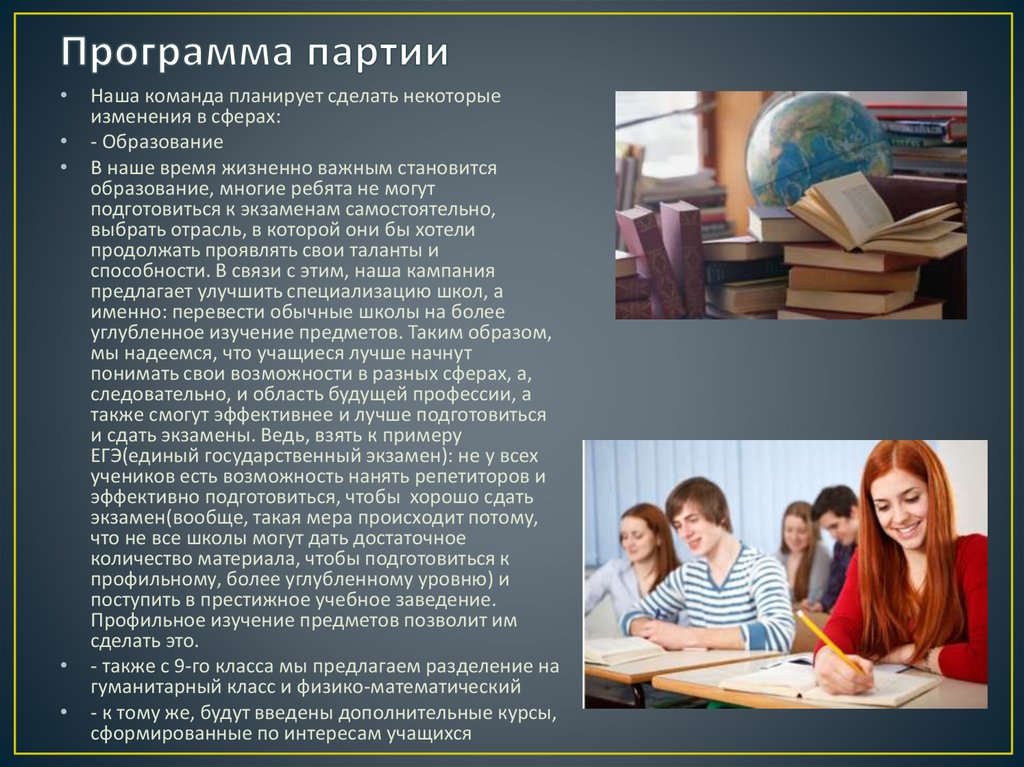 Программа партии

• Наша команда планирует сделать некоторые изменения в сферах:
• - Образование
• В наше время жизненно важным становится образование, многие ребята не могут подготовиться к экзаменам самостоятельно, выбрать отрасль, в которой они бы хотели продолжать проявлять свои таланты и способности. В связи с этим, наша кампания предлагает улучшить специализацию школ, а именно: перевести обычные школы на более углубленное изучение предметов. Таким образом, мы надеемся, что учащиеся лучше начнут понимать свои возможности в разных сферах, а, следовательно, и область будущей профессии, а также смогут эффективнее и лучше подготовиться и сдать экзамены. Ведь, взять к примеру ЕГЭ(единый государственный экзамен): не у всех учеников есть возможность нанять репетиторов и эффективно подготовиться, чтобы хорошо сдать экзамен(вообще, такая мера происходит потому, что не все школы могут дать достаточное количество материала, чтобы подготовиться к профильному, более углубленному уровню) и поступить в престижное учебное заведение. Профильное изучение предметов позволит им сделать это.
• - также с 9-го класса мы предлагаем разделение на гуманитарный класс и физико-математический
• - к тому же, будут введены дополнительные курсы, сформированные по интересам учащихся